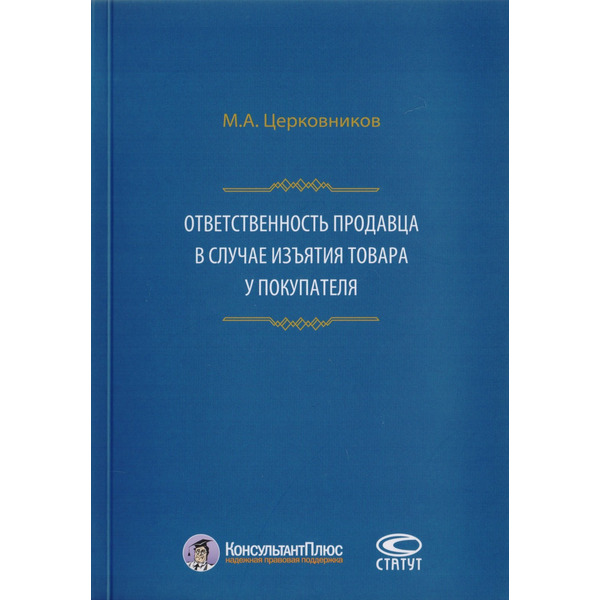 М.А. Церковников

ОТВЕТСТВЕННОСТЬ ПРОДАВЦА В СЛУЧАЕ ИЗЪЯТИЯ ТОВАРА У ПОКУПАТЕЛЯ

КонсультантПлюс
надежная правовая поддержка

СТАТУТ